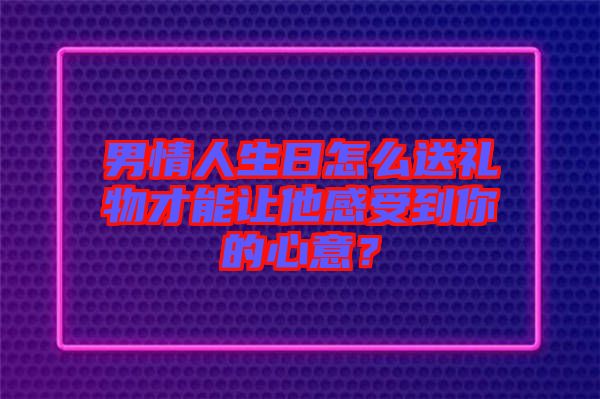 男情人生日怎么送礼物才能让他感受到你的心意？